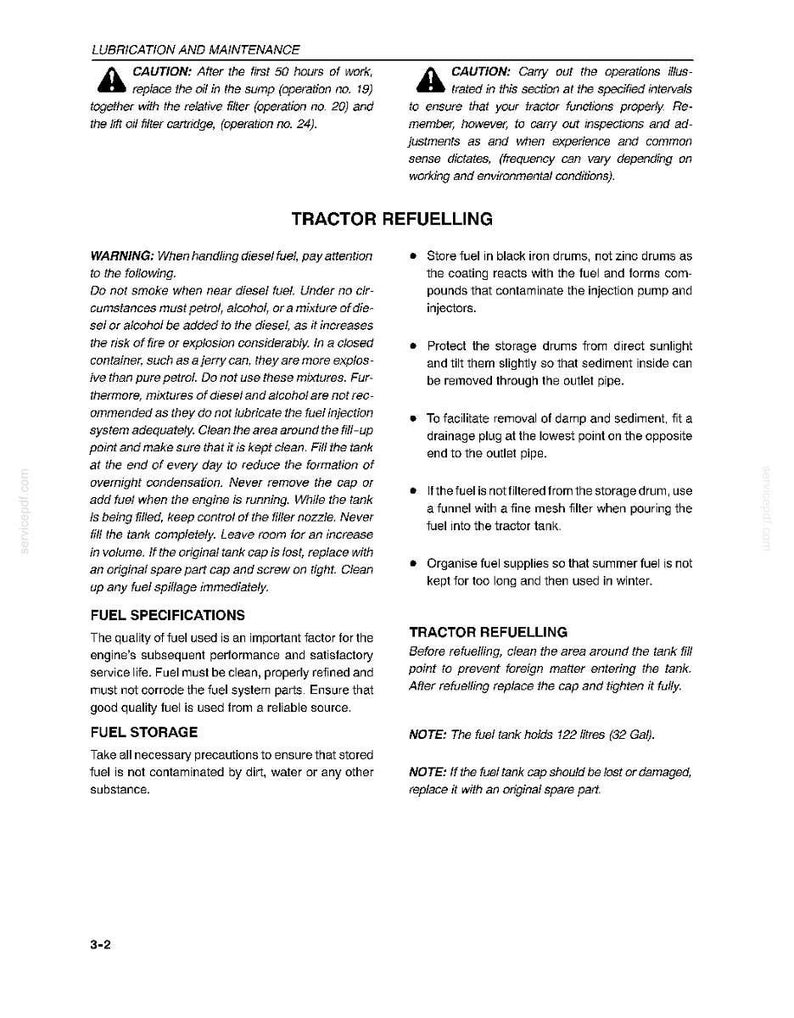 LUBRICATION AND MAINTENANCE

CAUTION: After the first 50 hours of work, replace the oil in the sump (operation no. 19) together with the relative filter (operation no. 20) and the lift oil filter cartridge, (operation no. 24).

CAUTION: Carry out the operations illustrated in this section at the specified intervals to ensure that your tractor functions properly. Remember, however, to carry out inspections and adjustments as and when experience and common sense dictates, (frequency can vary depending on working and environmental conditions).

TRACTOR REFUELLING

WARNING: When handling diesel fuel, pay attention to the following.
Do not smoke when near diesel fuel. Under no circumstances must petrol, alcohol, or a mixture of diesel or alcohol be added to the diesel, as it increases the risk of fire or explosion considerably. In a closed container, such as a jerry can, they are more explosive than pure petrol. Do not use these mixtures. Furthermore, mixtures of diesel and alcohol are not recommended as they do not lubricate the fuel injection system adequately. Clean the area around the fill-up point and make sure that it is kept clean. Fill the tank at the end of every day to reduce the formation of overnight condensation. Never remove the cap or add fuel when the engine is running. While the tank is being filled, keep control of the filler nozzle. Never fill the tank completely. Leave room for an increase in volume. If the original tank cap is lost, replace with an original spare part cap and screw on tight. Clean up any fuel spillage immediately.

FUEL SPECIFICATIONS

The quality of fuel used is an important factor for the engine's subsequent performance and satisfactory service life. Fuel must be clean, properly refined and must not corrode the fuel system parts. Ensure that good quality fuel is used from a reliable source.

FUEL STORAGE

Take all necessary precautions to ensure that stored fuel is not contaminated by dirt, water or any other substance.

• Store fuel in black iron drums, not zinc drums as the coating reacts with the fuel and forms compounds that contaminate the injection pump and injectors.

• Protect the storage drums from direct sunlight and tilt them slightly so that sediment inside can be removed through the outlet pipe.

• To facilitate removal of damp and sediment, fit a drainage plug at the lowest point on the opposite end to the outlet pipe.

• If the fuel is not filtered from the storage drum, use a funnel with a fine mesh filter when pouring the fuel into the tractor tank.

• Organise fuel supplies so that summer fuel is not kept for too long and then used in winter.

TRACTOR REFUELLING

Before refuelling, clean the area around the tank fill point to prevent foreign matter entering the tank. After refuelling replace the cap and tighten it fully.

NOTE: The fuel tank holds 122 litres (32 Gal).

NOTE: If the fuel tank cap should be lost or damaged, replace it with an original spare part.

3-2

servicepdf.com